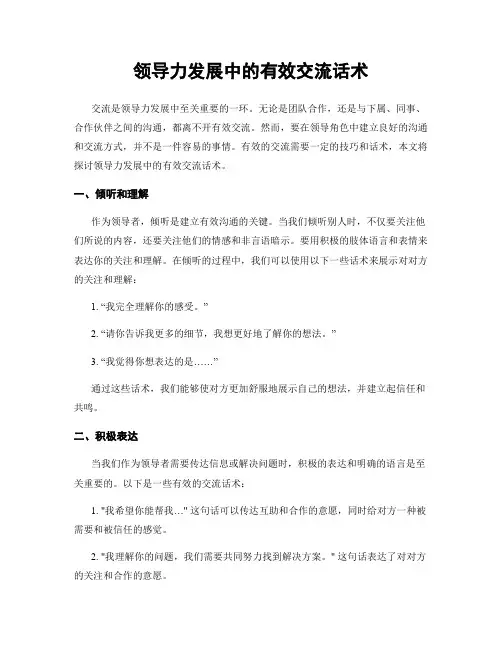 领导力发展中的有效交流话术

交流是领导力发展中至关重要的一环。无论是团队合作，还是与下属、同事、合作伙伴之间的沟通，都离不开有效交流。然而，要在领导角色中建立良好的沟通和交流方式，并不是一件容易的事情。有效的交流需要一定的技巧和话术，本文将探讨领导力发展中的有效交流话术。

一、倾听和理解

作为领导者，倾听是建立有效沟通的关键。当我们倾听别人时，不仅要关注他们所说的内容，还要关注他们的情感和非言语暗示。要用积极的肢体语言和表情来表达你的关注和理解。在倾听的过程中，我们可以使用以下一些话术来展示对对方的关注和理解：

1. “我完全理解你的感受。”

2. “请你告诉我更多的细节，我想更好地了解你的想法。”

3. “我觉得你想表达的是……”

通过这些话术，我们能够使对方更加舒服地展示自己的想法，并建立起信任和共鸣。

二、积极表达

当我们作为领导者需要传达信息或解决问题时，积极的表达和明确的语言是至关重要的。以下是一些有效的交流话术：

1. "我希望你能帮我..." 这句话可以传达互助和合作的意愿，同时给对方一种被需要和被信任的感觉。

2. "我理解你的问题，我们需要共同努力找到解决方案。" 这句话表达了对对方的关注和合作的意愿。